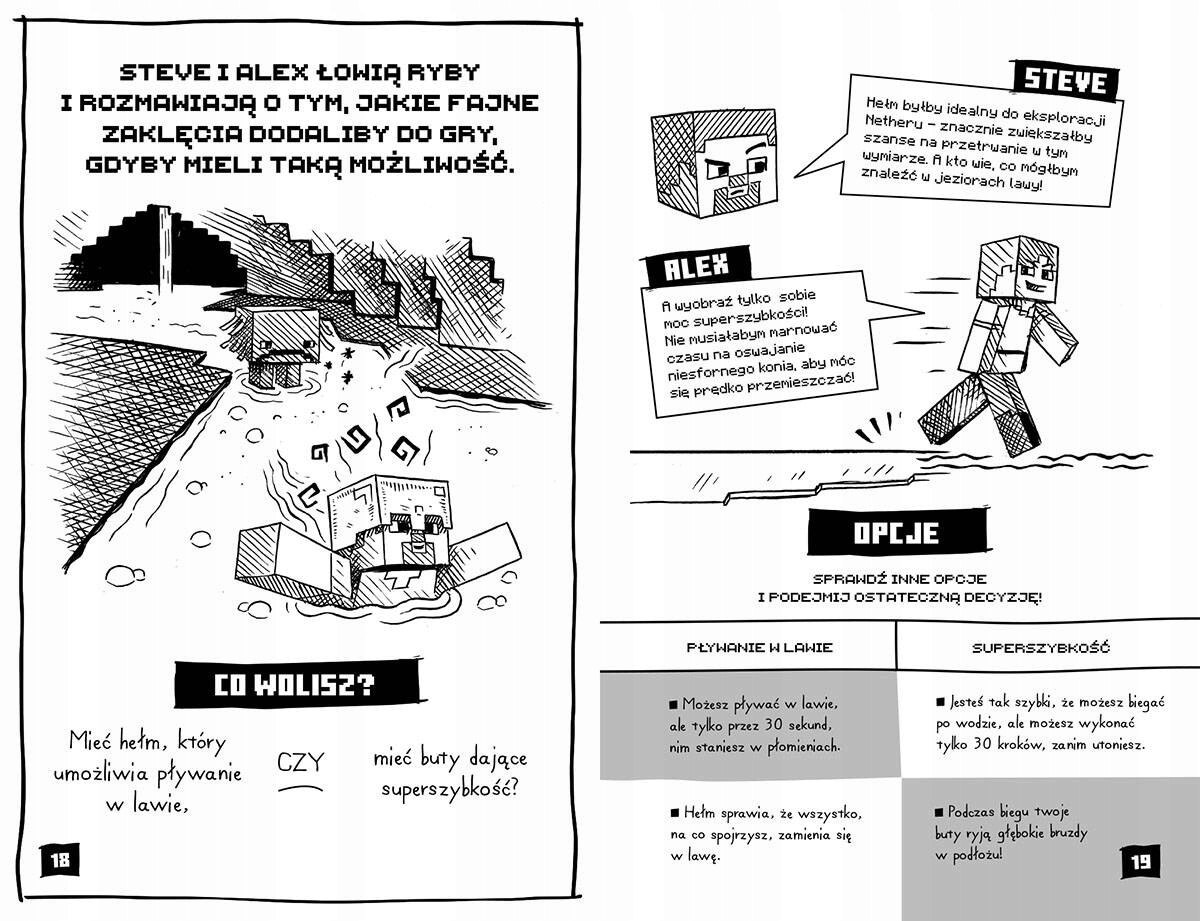 STEVE I ALEX ŁOWIĄ RYBY I ROZMAWIAJĄ O TYM, JAKIE FAJNE ZAKLĘCIA DODALIBY DO GRY, GDYBY MIELI TAKĄ MOŻLIWOŚĆ.

CO WOLISZ?

Mieć hełm, który umożliwia pływanie w lawie,

CZY

mieć buty dające superszybkość?

18

STEVE

Hełm byłby idealny do eksploracji Netheru – znacznie zwiększałby szanse na przetrwanie w tym wymiarze. A kto wie, co mógłbym znaleźć w jeziorach lawy!

ALEX

A wyobraź tylko sobie moc superszybkości! Nie musiałabym marnować czasu na oswajanie niesfornego konia, aby móc się prędko przemieszczać!

OPCJE

SPRAWDŹ INNE OPCJE I PODEJMIJ OSTATECZNĄ DECYZJĘ!

| PŁYWANIE W LAWIE | SUPERSZYBKOŚĆ |
|---|---|
| ■ Możesz pływać w lawie, ale tylko przez 30 sekund, nim staniesz w płomieniach. | ■ Jesteś tak szybki, że możesz biegać po wodzie, ale możesz wykonać tylko 30 kroków, zanim utoniesz. |
| ■ Hełm sprawia, że wszystko, na co spojrzysz, zamienia się w lawę. | ■ Podczas biegu twoje buty ryją głębokie bruzdy w podłożu! |

19